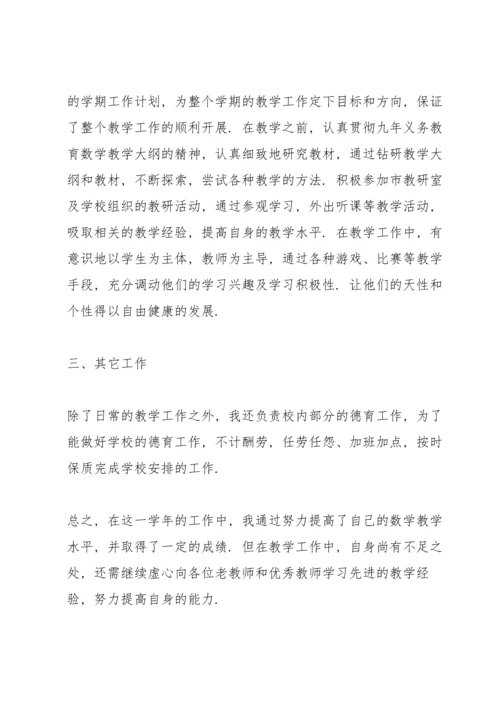 的学期工作计划，为整个学期的教学工作定下目标和方向，保证了整个教学工作的顺利开展．在教学之前，认真贯彻九年义务教育数学教学大纲的精神，认真细致地研究教材，通过钻研教学大纲和教材，不断探索，尝试各种教学的方法．积极参加市教研室及学校组织的教研活动，通过参观学习，外出听课等教学活动，吸取相关的教学经验，提高自身的教学水平．在教学工作中，有意识地以学生为主体，教师为主导，通过各种游戏、比赛等教学手段，充分调动他们的学习兴趣及学习积极性．让他们的天性和个性得以自由健康的发展．

三、其它工作

除了日常的教学工作之外，我还负责校内部分的德育工作，为了能做好学校的德育工作，不计酬劳，任劳任怨、加班加点，按时保质完成学校安排的工作．

总之，在这一学年的工作中，我通过努力提高了自己的数学教学水平，并取得了一定的成绩．但在教学工作中，自身尚有不足之处，还需继续虚心向各位老教师和优秀教师学习先进的教学经验，努力提高自身的能力．